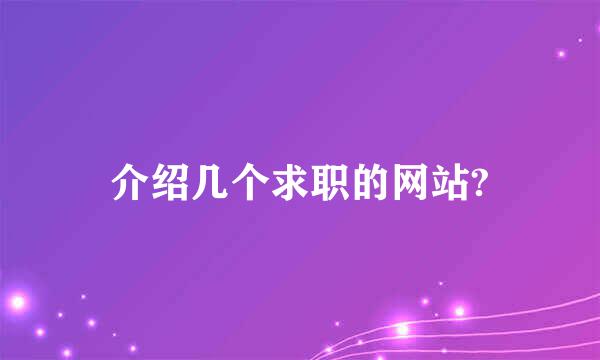 介绍几个求职的网站?